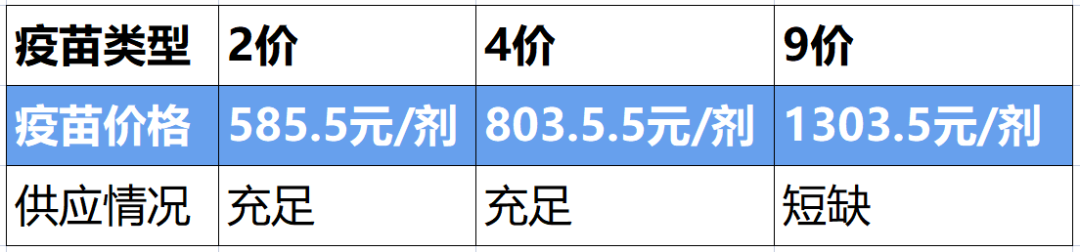 | 疫苗类型 | 2价 | 4价 | 9价 |
|---|---|---|---|
| 疫苗价格 | 585.5元/剂 | 803.5.5元/剂 | 1303.5元/剂 |
| 供应情况 | 充足 | 充足 | 短缺 |